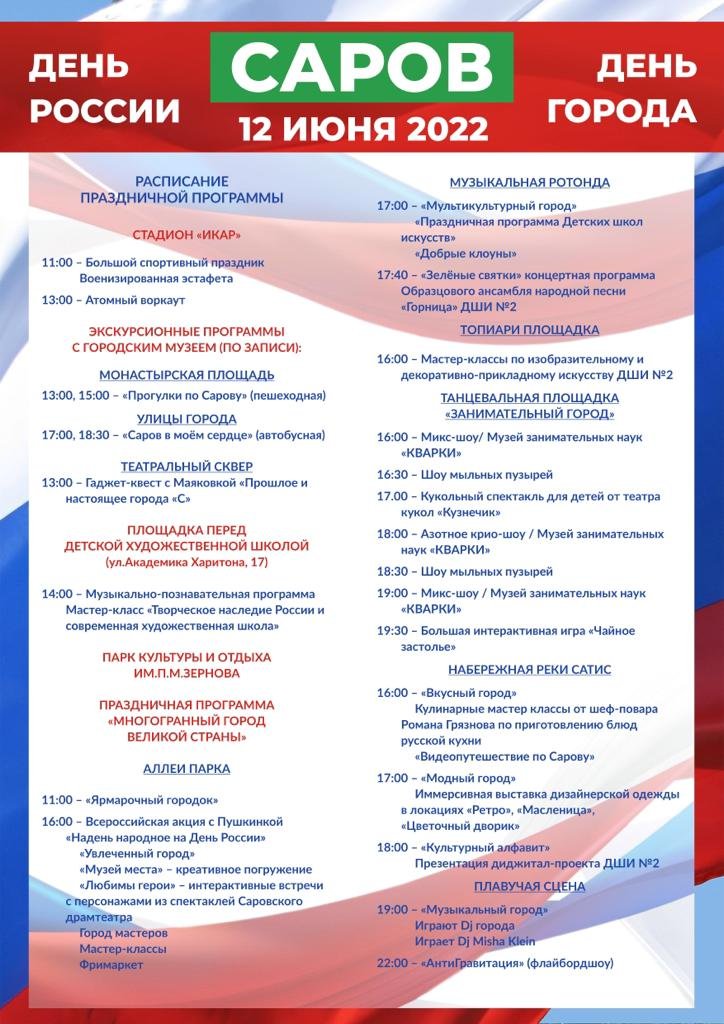 ДЕНЬ РОССИИ

САРОВ
12 ИЮНЯ 2022

ДЕНЬ ГОРОДА

РАСПИСАНИЕ ПРАЗДНИЧНОЙ ПРОГРАММЫ

СТАДИОН «ИКАР»

11:00 – Большой спортивный праздник
Военизированная эстафета

13:00 – Атомный воркаут

ЭКСКУРСИОННЫЕ ПРОГРАММЫ С ГОРОДСКИМ МУЗЕЕМ (ПО ЗАПИСИ):

МОНАСТЫРСКАЯ ПЛОЩАДЬ

13:00, 15:00 – «Прогулки по Сарову» (пешеходная)

УЛИЦЫ ГОРОДА

17:00, 18:30 – «Саров в моём сердце» (автобусная)

ТЕАТРАЛЬНЫЙ СКВЕР

13:00 – Гаджет-квест с Маяковкой «Прошлое и настоящее города «С»

ПЛОЩАДКА ПЕРЕД ДЕТСКОЙ ХУДОЖЕСТВЕННОЙ ШКОЛОЙ
(ул.Академика Харитона, 17)

14:00 – Музыкально-познавательная программа
Мастер-класс «Творческое наследие России и современная художественная школа»

ПАРК КУЛЬТУРЫ И ОТДЫХА ИМ.П.М.ЗЕРНОВА

ПРАЗДНИЧНАЯ ПРОГРАММА «МНОГОГРАННЫЙ ГОРОД ВЕЛИКОЙ СТРАНЫ»

АЛЛЕИ ПАРКА

11:00 – «Ярмарочный городок»

16:00 – Всероссийская акция с Пушкинкой
«Надень народное на День России»
«Увлеченный город»
«Музей места» – креативное погружение
«Любимы герои» – интерактивные встречи с персонажами из спектаклей Саровского драмтеатра
Город мастеров
Мастер-классы
Фримаркет

МУЗЫКАЛЬНАЯ РОТОНДА

17:00 – «Мультикультурный город»
«Праздничная программа Детских школ искусств»
«Добрые клоуны»

17:40 – «Зелёные святки» концертная программа Образцового ансамбля народной песни «Горница» ДШИ №2

ТОПИАРИ ПЛОЩАДКА

16:00 – Мастер-классы по изобразительному и декоративно-прикладному искусству ДШИ №2

ТАНЦЕВАЛЬНАЯ ПЛОЩАДКА «ЗАНИМАТЕЛЬНЫЙ ГОРОД»

16:00 – Микс-шоу/ Музей занимательных наук «КВАРКИ»

16:30 – Шоу мыльных пузырей

17.00 – Кукольный спектакль для детей от театра кукол «Кузнечик»

18:00 – Азотное крио-шоу / Музей занимательных наук «КВАРКИ»

18:30 – Шоу мыльных пузырей

19:00 – Микс-шоу / Музей занимательных наук «КВАРКИ»

19:30 – Большая интерактивная игра «Чайное застолье»

НАБЕРЕЖНАЯ РЕКИ САТИС

16:00 – «Вкусный город»
Кулинарные мастер классы от шеф-повара Романа Грязнова по приготовлению блюд русской кухни
«Видеопутешествие по Сарову»

17:00 – «Модный город»
Иммерсивная выставка дизайнерской одежды в локациях «Ретро», «Масленица», «Цветочный дворик»

18:00 – «Культурный алфавит»
Презентация диджитал-проекта ДШИ №2

ПЛАВУЧАЯ СЦЕНА

19:00 – «Музыкальный город»
Играют Dj города
Играет Dj Misha Klein

22:00 – «АнтиГравитация» (флайбордшоу)